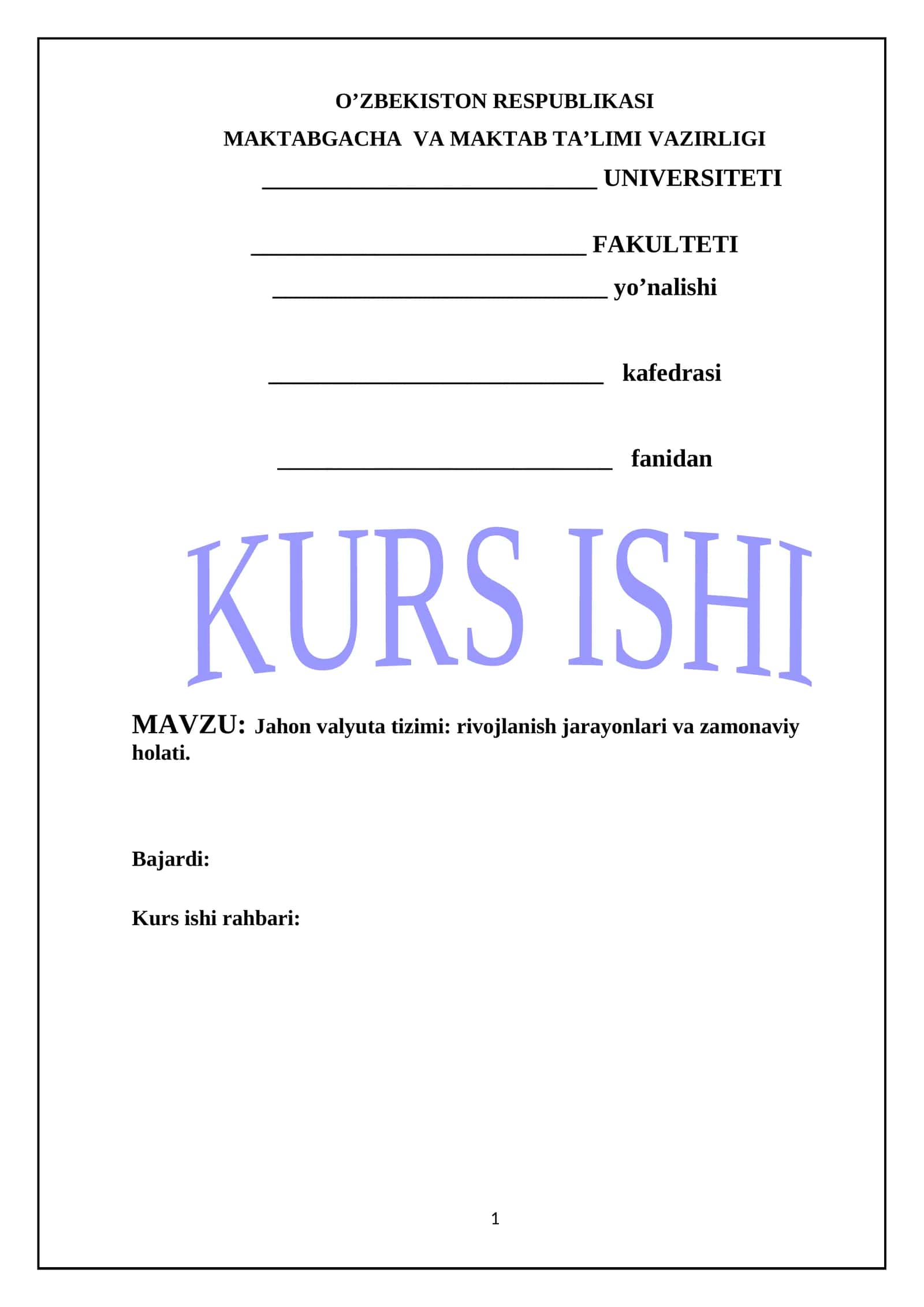 O’ZBEKISTON RESPUBLIKASI

MAKTABGACHA VA MAKTAB TA’LIMI VAZIRLIGI

____________________________ UNIVERSITETI

____________________________ FAKULTETI

____________________________ yo’nalishi

____________________________ kafedrasi

____________________________ fanidan

KURS ISHI

MAVZU: Jahon valyuta tizimi: rivojlanish jarayonlari va zamonaviy holati.

Bajardi:

Kurs ishi rahbari:

1